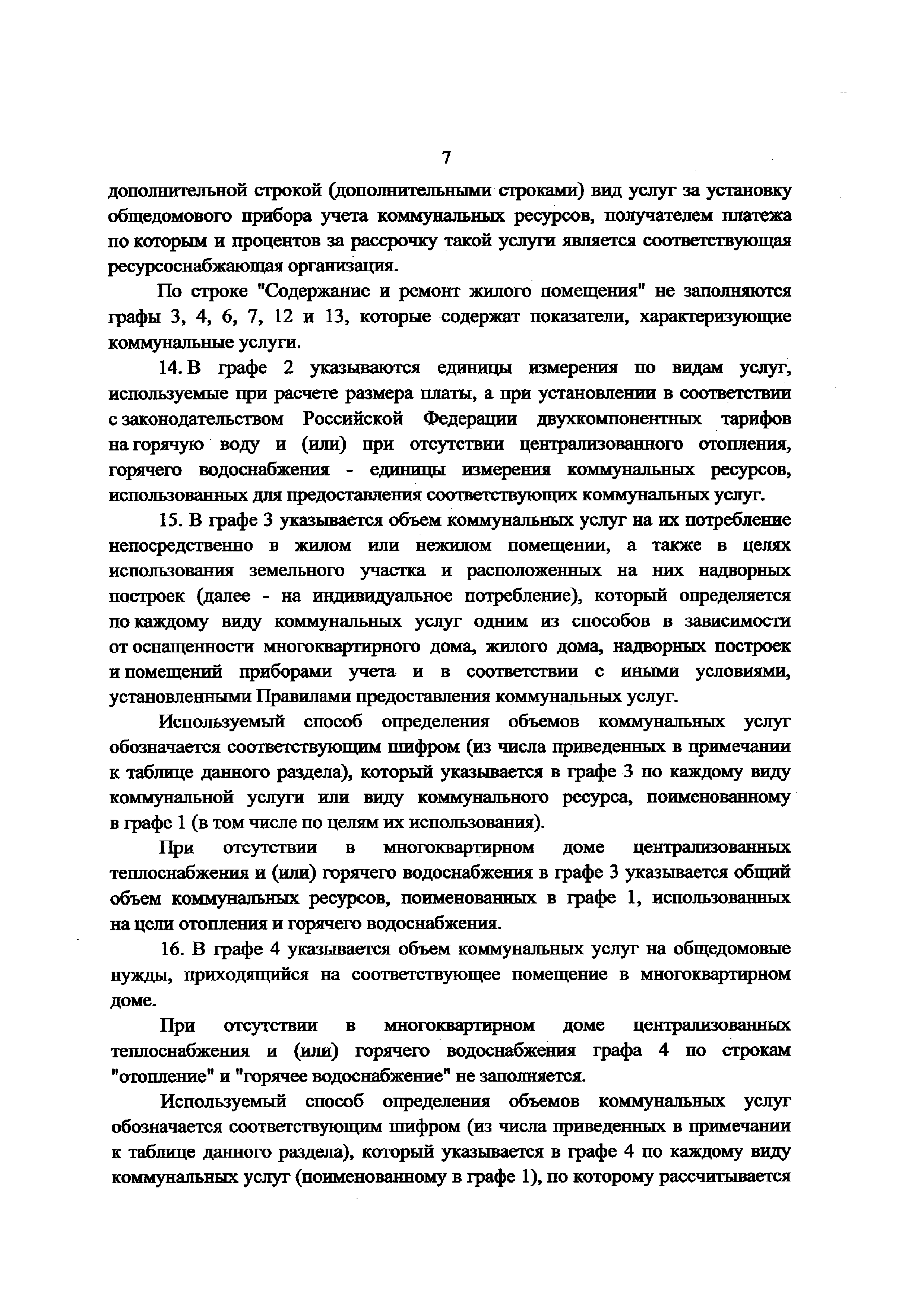 7

дополнительной строкой (дополнительными строками) вид услуг за установку общедомового прибора учета коммунальных ресурсов, получателем платежа по которым и процентов за рассрочку такой услуги является соответствующая ресурсоснабжающая организация.

По строке "Содержание и ремонт жилого помещения" не заполняются графы 3, 4, 6, 7, 12 и 13, которые содержат показатели, характеризующие коммунальные услуги.

14. В графе 2 указываются единицы измерения по видам услуг, используемые при расчете размера платы, а при установлении в соответствии с законодательством Российской Федерации двухкомпонентных тарифов на горячую воду и (или) при отсутствии централизованного отопления, горячего водоснабжения - единицы измерения коммунальных ресурсов, использованных для предоставления соответствующих коммунальных услуг.

15. В графе 3 указывается объем коммунальных услуг на их потребление непосредственно в жилом или нежилом помещении, а также в целях использования земельного участка и расположенных на них надворных построек (далее - на индивидуальное потребление), который определяется по каждому виду коммунальных услуг одним из способов в зависимости от оснащенности многоквартирного дома, жилого дома, надворных построек и помещений приборами учета и в соответствии с иными условиями, установленными Правилами предоставления коммунальных услуг.

Используемый способ определения объемов коммунальных услуг обозначается соответствующим шифром (из числа приведенных в примечании к таблице данного раздела), который указывается в графе 3 по каждому виду коммунальной услуги или виду коммунального ресурса, поименованному в графе 1 (в том числе по целям их использования).

При отсутствии в многоквартирном доме централизованных теплоснабжения и (или) горячего водоснабжения в графе 3 указывается общий объем коммунальных ресурсов, поименованных в графе 1, использованных на цели отопления и горячего водоснабжения.

16. В графе 4 указывается объем коммунальных услуг на общедомовые нужды, приходящийся на соответствующее помещение в многоквартирном доме.

При отсутствии в многоквартирном доме централизованных теплоснабжения и (или) горячего водоснабжения графа 4 по строкам "отопление" и "горячее водоснабжение" не заполняется.

Используемый способ определения объемов коммунальных услуг обозначается соответствующим шифром (из числа приведенных в примечании к таблице данного раздела), который указывается в графе 4 по каждому виду коммунальных услуг (поименованному в графе 1), по которому рассчитывается